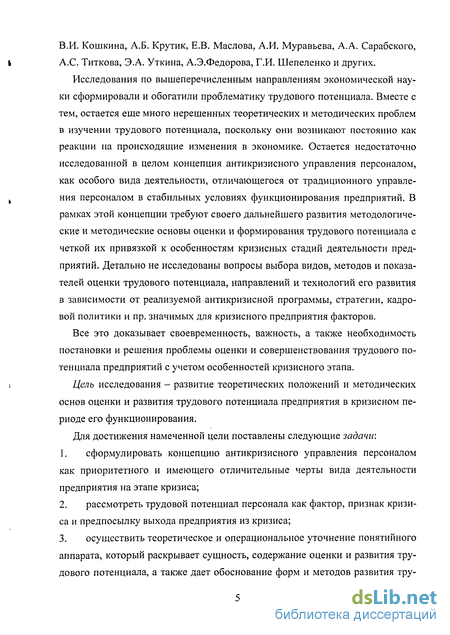 В.И. Кошкина, А.Б. Крутик, Е.В. Маслова, А.И. Муравьева, А.А. Сарабского, А.С. Титкова, Э.А. Уткина, А.Э.Федорова, Г.И. Шепеленко и других.

Исследования по вышеперечисленным направлениям экономической науки сформировали и обогатили проблематику трудового потенциала. Вместе с тем, остается еще много нерешенных теоретических и методических проблем в изучении трудового потенциала, поскольку они возникают постоянно как реакции на происходящие изменения в экономике. Остается недостаточно исследованной в целом концепция антикризисного управления персоналом, как особого вида деятельности, отличающегося от традиционного управления персоналом в стабильных условиях функционирования предприятий. В рамках этой концепции требуют своего дальнейшего развития методологические и методические основы оценки и формирования трудового потенциала с четкой их привязкой к особенностям кризисных стадий деятельности предприятий. Детально не исследованы вопросы выбора видов, методов и показателей оценки трудового потенциала, направлений и технологий его развития в зависимости от реализуемой антикризисной программы, стратегии, кадровой политики и пр. значимых для кризисного предприятия факторов.

Все это доказывает своевременность, важность, а также необходимость постановки и решения проблемы оценки и совершенствования трудового потенциала предприятий с учетом особенностей кризисного этапа.

Цель исследования – развитие теоретических положений и методических основ оценки и развития трудового потенциала предприятия в кризисном периоде его функционирования.

Для достижения намеченной цели поставлены следующие задачи:

1. сформулировать концепцию антикризисного управления персоналом как приоритетного и имеющего отличительные черты вида деятельности предприятия на этапе кризиса;

2. рассмотреть трудовой потенциал персонала как фактор, признак кризиса и предпосылку выхода предприятия из кризиса;

3. осуществить теоретическое и операциональное уточнение понятийного аппарата, который раскрывает сущность, содержание оценки и развития трудового потенциала, а также дает обоснование форм и методов развития тру-

5

dsLib.net
библиотека диссертаций